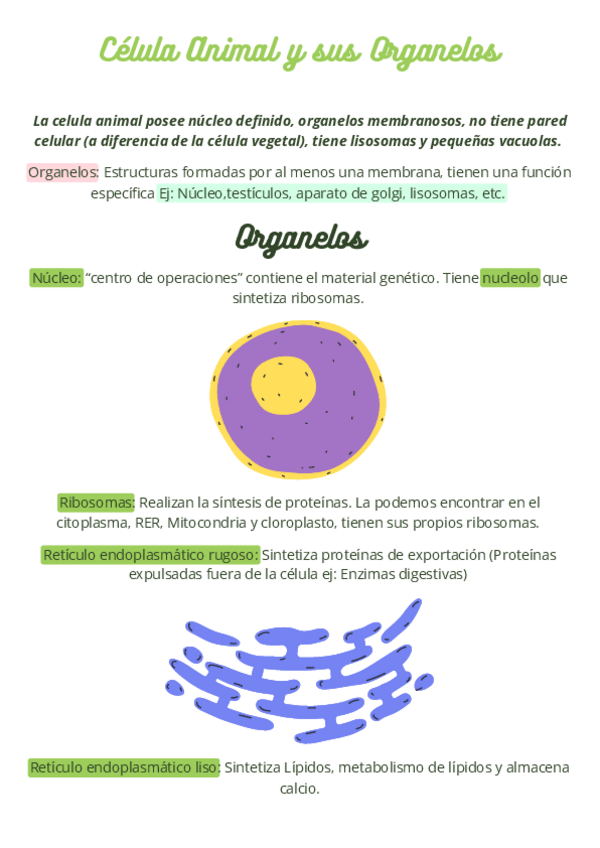 Célula Animal y sus Organelos

La celula animal posee núcleo definido, organelos membranosos, no tiene pared celular (a diferencia de la célula vegetal), tiene lisosomas y pequeñas vacuolas.

Organelos: Estructuras formadas por al menos una membrana, tienen una función específica Ej: Núcleo,testículos, aparato de golgi, lisosomas, etc.

Organelos

Núcleo: "centro de operaciones" contiene el material genético. Tiene nucleolo que sintetiza ribosomas.

Ribosomas: Realizan la síntesis de proteínas. La podemos encontrar en el citoplasma, RER, Mitocondria y cloroplasto, tienen sus propios ribosomas.

Retículo endoplasmático rugoso: Sintetiza proteínas de exportación (Proteínas expulsadas fuera de la célula ej: Enzimas digestivas)

Retículo endoplasmático liso: Sintetiza Lípidos, metabolismo de lípidos y almacena calcio.